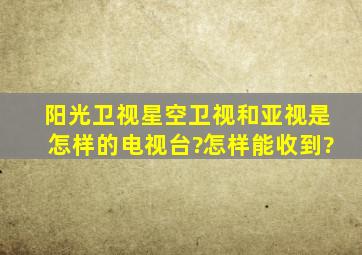 阳光卫视星空卫视和亚视是怎样的电视台?怎样能收到?